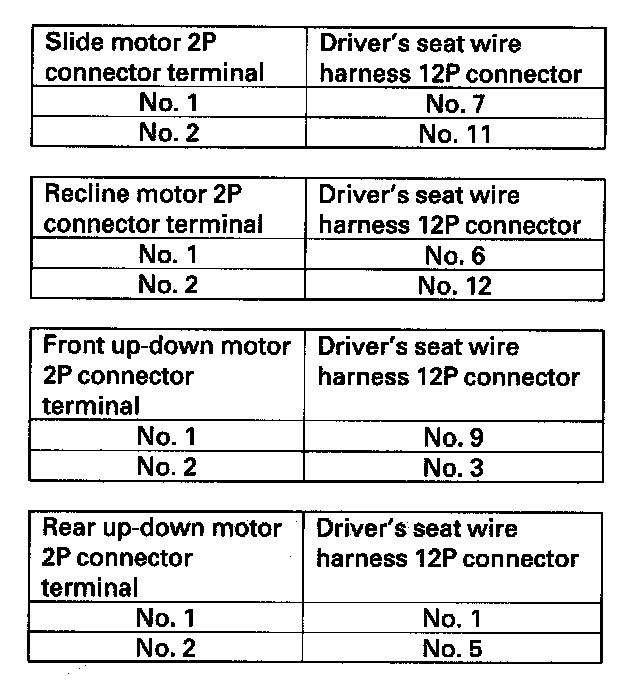 | Slide motor 2P connector terminal | Driver's seat wire harness 12P connector |
|---|---|
| No. 1 | No. 7 |
| No. 2 | No. 11 |

| Recline motor 2P connector terminal | Driver's seat wire harness 12P connector |
|---|---|
| No. 1 | No. 6 |
| No. 2 | No. 12 |

| Front up-down motor 2P connector terminal | Driver's seat wire harness 12P connector |
|---|---|
| No. 1 | No. 9 |
| No. 2 | No. 3 |

| Rear up-down motor 2P connector terminal | Driver's seat wire harness 12P connector |
|---|---|
| No. 1 | No. 1 |
| No. 2 | No. 5 |